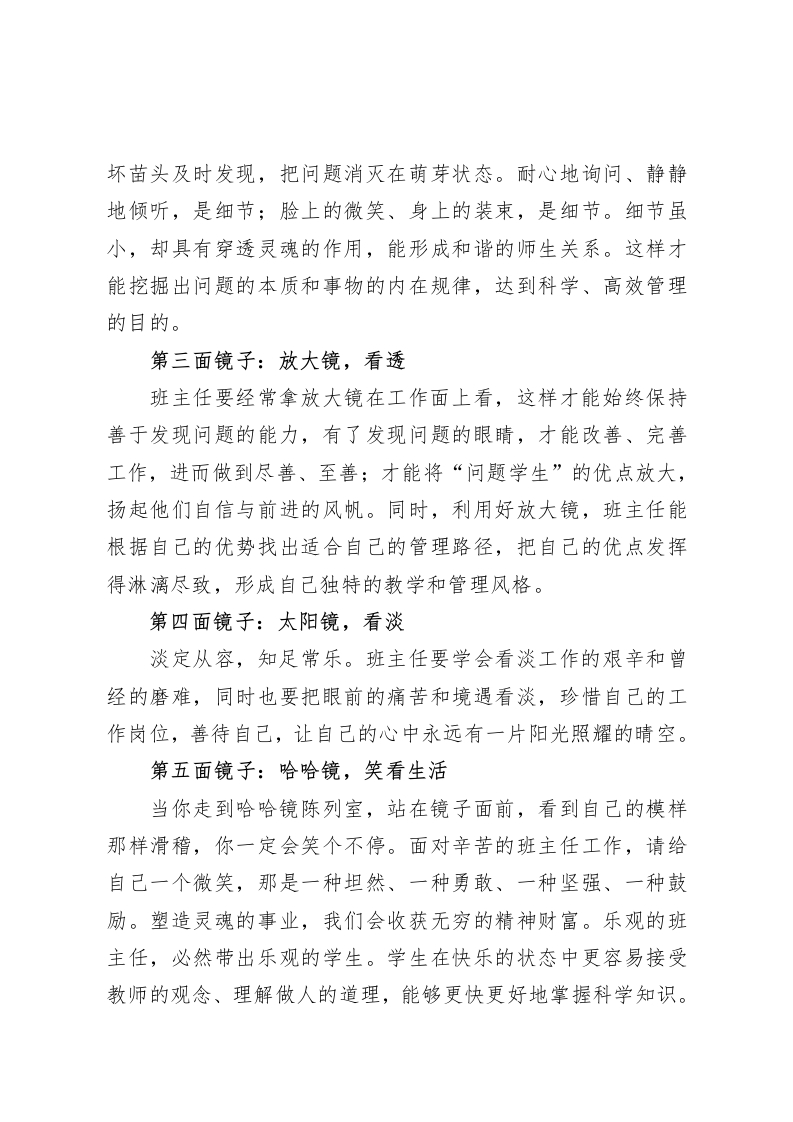 坏苗头及时发现，把问题消灭在萌芽状态。耐心地询问、静静地倾听，是细节；脸上的微笑、身上的装束，是细节。细节虽小，却具有穿透灵魂的作用，能形成和谐的师生关系。这样才能挖掘出问题的本质和事物的内在规律，达到科学、高效管理的目的。

第三面镜子：放大镜，看透

班主任要经常拿放大镜在工作面上看，这样才能始终保持善于发现问题的能力，有了发现问题的眼睛，才能改善、完善工作，进而做到尽善、至善；才能将“问题学生”的优点放大，扬起他们自信与前进的风帆。同时，利用好放大镜，班主任能根据自己的优势找出适合自己的管理路径，把自己的优点发挥得淋漓尽致，形成自己独特的教学和管理风格。

第四面镜子：太阳镜，看淡

淡定从容，知足常乐。班主任要学会看淡工作的艰辛和曾经的磨难，同时也要把眼前的痛苦和境遇看淡，珍惜自己的工作岗位，善待自己，让自己的心中永远有一片阳光照耀的晴空。

第五面镜子：哈哈镜，笑看生活

当你走到哈哈镜陈列室，站在镜子面前，看到自己的模样那样滑稽，你一定会笑个不停。面对辛苦的班主任工作，请给自己一个微笑，那是一种坦然、一种勇敢、一种坚强、一种鼓励。塑造灵魂的事业，我们会收获无穷的精神财富。乐观的班主任，必然带出乐观的学生。学生在快乐的状态中更容易接受教师的观念、理解做人的道理，能够更快更好地掌握科学知识。